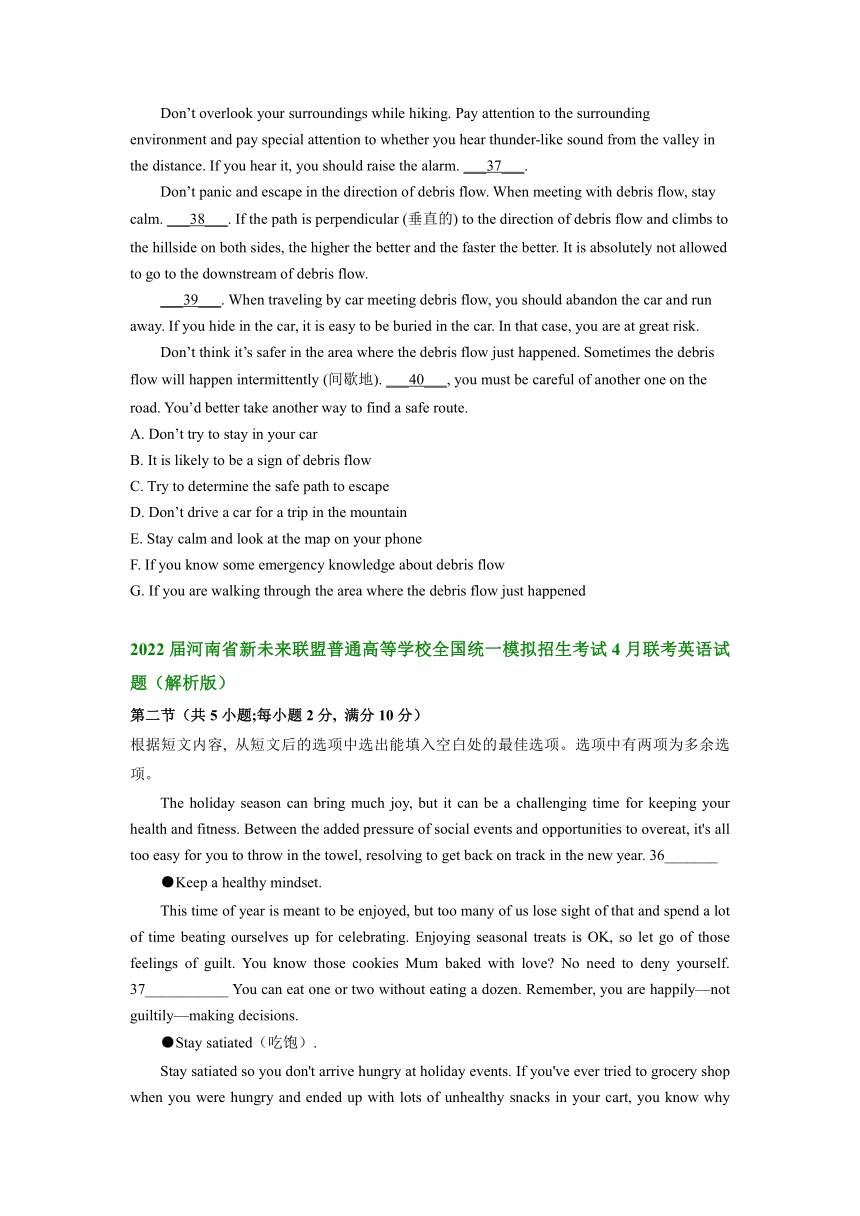 Don’t overlook your surroundings while hiking. Pay attention to the surrounding environment and pay special attention to whether you hear thunder-like sound from the valley in the distance. If you hear it, you should raise the alarm. ___37___.

Don’t panic and escape in the direction of debris flow. When meeting with debris flow, stay calm. ___38___. If the path is perpendicular (垂直的) to the direction of debris flow and climbs to the hillside on both sides, the higher the better and the faster the better. It is absolutely not allowed to go to the downstream of debris flow.

___39___. When traveling by car meeting debris flow, you should abandon the car and run away. If you hide in the car, it is easy to be buried in the car. In that case, you are at great risk.

Don’t think it’s safer in the area where the debris flow just happened. Sometimes the debris flow will happen intermittently (间歇地). ___40___, you must be careful of another one on the road. You’d better take another way to find a safe route.

A. Don’t try to stay in your car
B. It is likely to be a sign of debris flow
C. Try to determine the safe path to escape
D. Don’t drive a car for a trip in the mountain
E. Stay calm and look at the map on your phone
F. If you know some emergency knowledge about debris flow
G. If you are walking through the area where the debris flow just happened

2022 届河南省新未来联盟普通高等学校全国统一模拟招生考试 4 月联考英语试题（解析版）

第二节（共 5 小题;每小题 2 分, 满分 10 分）

根据短文内容, 从短文后的选项中选出能填入空白处的最佳选项。选项中有两项为多余选项。

The holiday season can bring much joy, but it can be a challenging time for keeping your health and fitness. Between the added pressure of social events and opportunities to overeat, it's all too easy for you to throw in the towel, resolving to get back on track in the new year. 36_______

●Keep a healthy mindset.

This time of year is meant to be enjoyed, but too many of us lose sight of that and spend a lot of time beating ourselves up for celebrating. Enjoying seasonal treats is OK, so let go of those feelings of guilt. You know those cookies Mum baked with love? No need to deny yourself. 37___________ You can eat one or two without eating a dozen. Remember, you are happily—not guiltily—making decisions.

●Stay satiated（吃饱）.

Stay satiated so you don't arrive hungry at holiday events. If you've ever tried to grocery shop when you were hungry and ended up with lots of unhealthy snacks in your cart, you know why